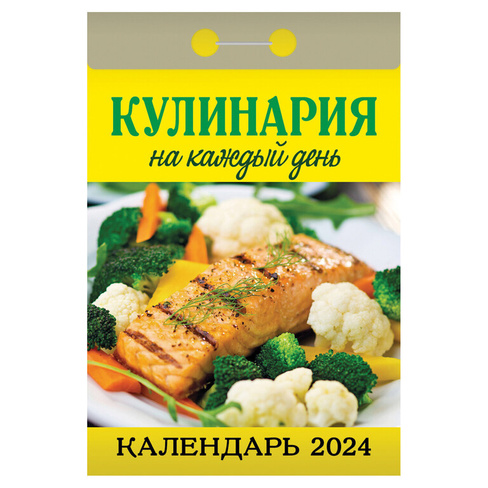 КУЛИНАРИЯ
на каждый день

КАЛЕНДАРЬ 2024